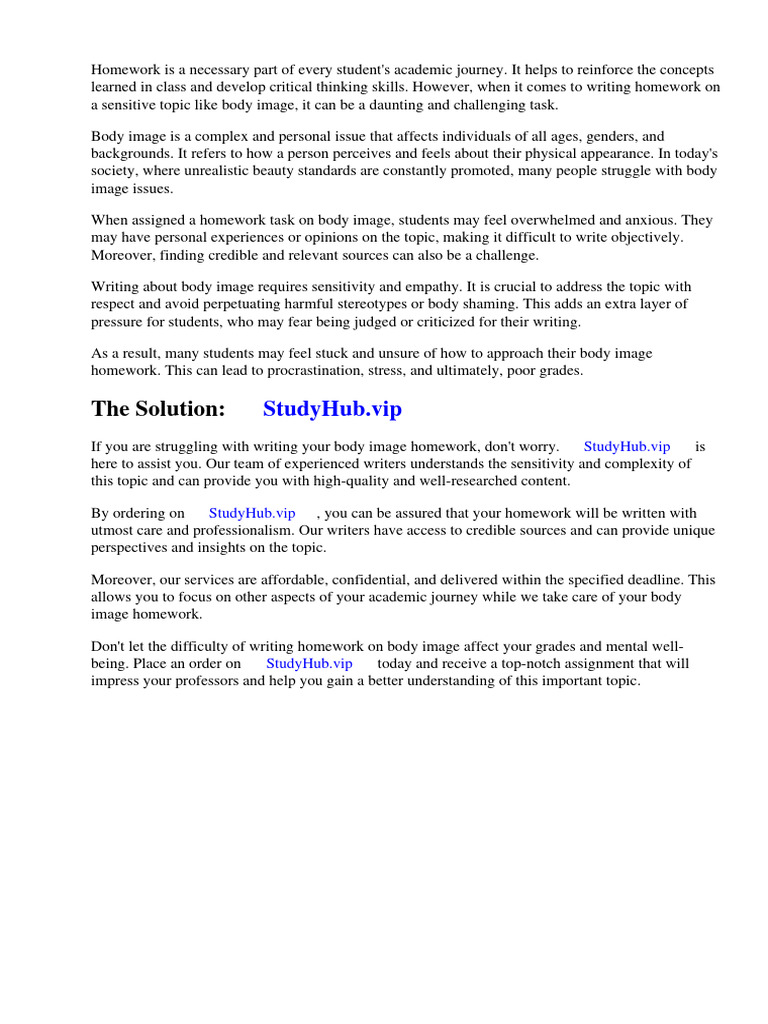 Homework is a necessary part of every student's academic journey. It helps to reinforce the concepts learned in class and develop critical thinking skills. However, when it comes to writing homework on a sensitive topic like body image, it can be a daunting and challenging task.

Body image is a complex and personal issue that affects individuals of all ages, genders, and backgrounds. It refers to how a person perceives and feels about their physical appearance. In today's society, where unrealistic beauty standards are constantly promoted, many people struggle with body image issues.

When assigned a homework task on body image, students may feel overwhelmed and anxious. They may have personal experiences or opinions on the topic, making it difficult to write objectively. Moreover, finding credible and relevant sources can also be a challenge.

Writing about body image requires sensitivity and empathy. It is crucial to address the topic with respect and avoid perpetuating harmful stereotypes or body shaming. This adds an extra layer of pressure for students, who may fear being judged or criticized for their writing.

As a result, many students may feel stuck and unsure of how to approach their body image homework. This can lead to procrastination, stress, and ultimately, poor grades.

The Solution: StudyHub.vip

If you are struggling with writing your body image homework, don't worry. StudyHub.vip is here to assist you. Our team of experienced writers understands the sensitivity and complexity of this topic and can provide you with high-quality and well-researched content.

By ordering on StudyHub.vip , you can be assured that your homework will be written with utmost care and professionalism. Our writers have access to credible sources and can provide unique perspectives and insights on the topic.

Moreover, our services are affordable, confidential, and delivered within the specified deadline. This allows you to focus on other aspects of your academic journey while we take care of your body image homework.

Don't let the difficulty of writing homework on body image affect your grades and mental well-being. Place an order on StudyHub.vip today and receive a top-notch assignment that will impress your professors and help you gain a better understanding of this important topic.